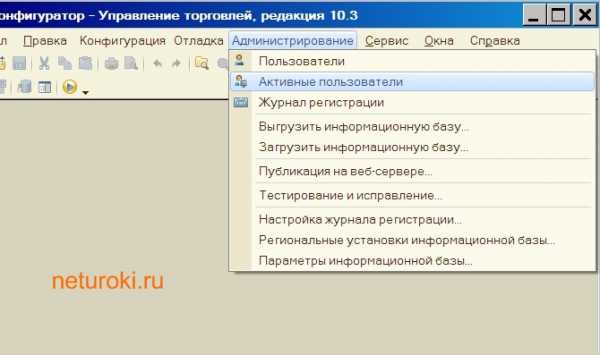 онфигуратор - Управление торговлей, редакция 10.3

л Правка Конфигурация Отладка Администрирование Сервис Окна Справка

Пользователи
Активные пользователи
Журнал регистрации
Выгрузить информационную базу...
Загрузить информационную базу...
Публикация на веб-сервере...
Тестирование и исправление...
Настройка журнала регистрации...
Региональные установки информационной базы...
Параметры информационной базы...

neturoki.ru